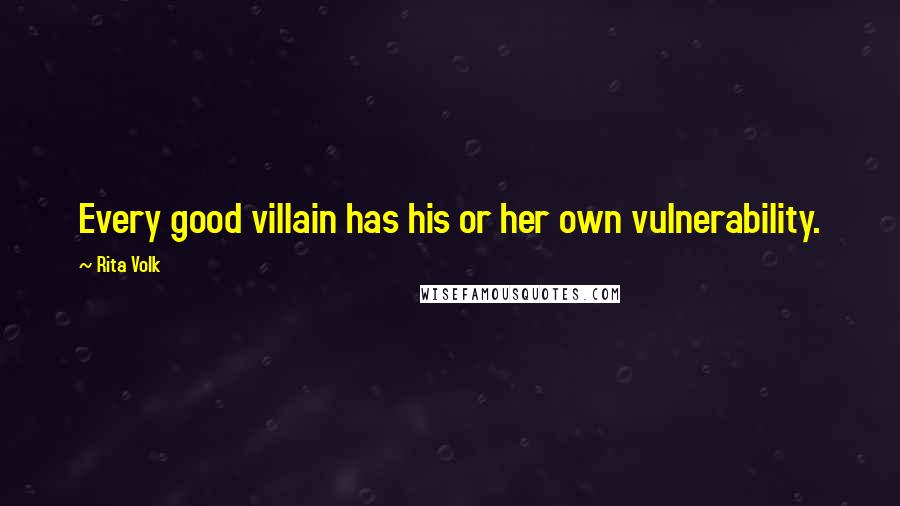 Every good villain has his or her own vulnerability.

~ Rita Volk

WISEFAMOUSQUOTES.COM